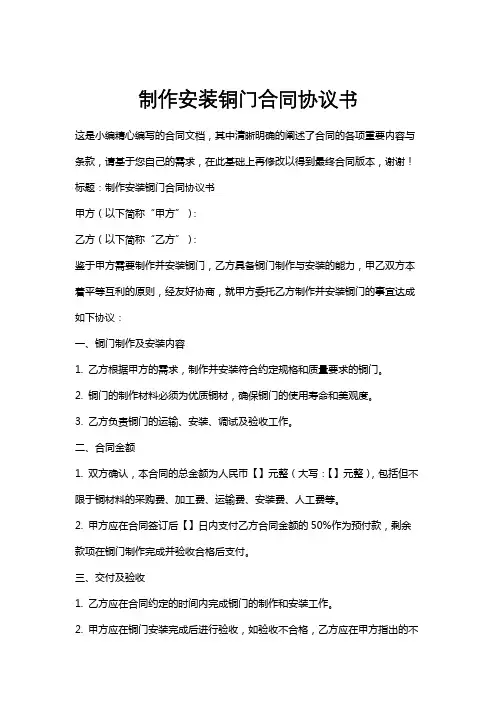 制作安装铜门合同协议书

这是小编精心编写的合同文档，其中清晰明确的阐述了合同的各项重要内容与条款，请基于您自己的需求，在此基础上再修改以得到最终合同版本，谢谢！

标题：制作安装铜门合同协议书

甲方（以下简称“甲方”）：

乙方（以下简称“乙方”）：

鉴于甲方需要制作并安装铜门，乙方具备铜门制作与安装的能力，甲乙双方本着平等互利的原则，经友好协商，就甲方委托乙方制作并安装铜门的事宜达成如下协议：

一、铜门制作及安装内容

1. 乙方根据甲方的需求，制作并安装符合约定规格和质量要求的铜门。

2. 铜门的制作材料必须为优质铜材，确保铜门的使用寿命和美观度。

3. 乙方负责铜门的运输、安装、调试及验收工作。

二、合同金额

1. 双方确认，本合同的总金额为人民币【】元整（大写：【】元整），包括但不限于铜材料的采购费、加工费、运输费、安装费、人工费等。

2. 甲方应在合同签订后【】日内支付乙方合同金额的 50%作为预付款，剩余款项在铜门制作完成并验收合格后支付。

三、交付及验收

1. 乙方应在合同约定的时间内完成铜门的制作和安装工作。

2. 甲方应在铜门安装完成后进行验收，如验收不合格，乙方应在甲方指出的不